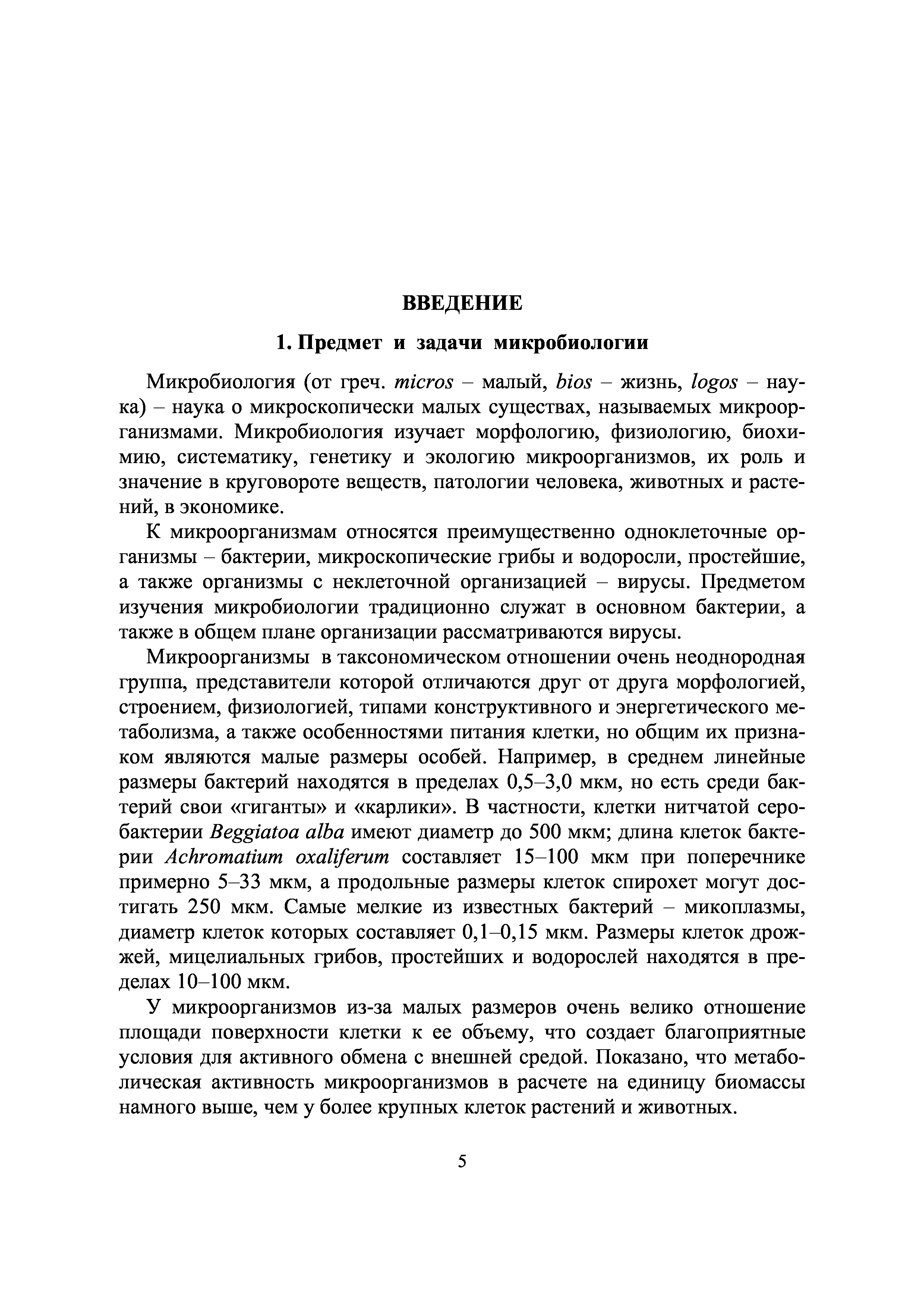 ВВЕДЕНИЕ

1. Предмет и задачи микробиологии

Микробиология (от греч. micros – малый, bios – жизнь, logos – наука) – наука о микроскопически малых существах, называемых микроорганизмами. Микробиология изучает морфологию, физиологию, биохимию, систематику, генетику и экологию микроорганизмов, их роль и значение в круговороте веществ, патологии человека, животных и растений, в экономике.

К микроорганизмам относятся преимущественно одноклеточные организмы – бактерии, микроскопические грибы и водоросли, простейшие, а также организмы с неклеточной организацией – вирусы. Предметом изучения микробиологии традиционно служат в основном бактерии, а также в общем плане организации рассматриваются вирусы.

Микроорганизмы в таксономическом отношении очень неоднородная группа, представители которой отличаются друг от друга морфологией, строением, физиологией, типами конструктивного и энергетического метаболизма, а также особенностями питания клетки, но общим их признаком являются малые размеры особей. Например, в среднем линейные размеры бактерий находятся в пределах 0,5–3,0 мкм, но есть среди бактерий свои «гиганты» и «карлики». В частности, клетки нитчатой серобактерии Beggiatoa alba имеют диаметр до 500 мкм; длина клеток бактерии Achromatium oxaliferum составляет 15–100 мкм при поперечнике примерно 5–33 мкм, а продольные размеры клеток спирохет могут достигать 250 мкм. Самые мелкие из известных бактерий – микоплазмы, диаметр клеток которых составляет 0,1–0,15 мкм. Размеры клеток дрожжей, мицелиальных грибов, простейших и водорослей находятся в пределах 10–100 мкм.

У микроорганизмов из-за малых размеров очень велико отношение площади поверхности клетки к ее объему, что создает благоприятные условия для активного обмена с внешней средой. Показано, что метаболическая активность микроорганизмов в расчете на единицу биомассы намного выше, чем у более крупных клеток растений и животных.

5